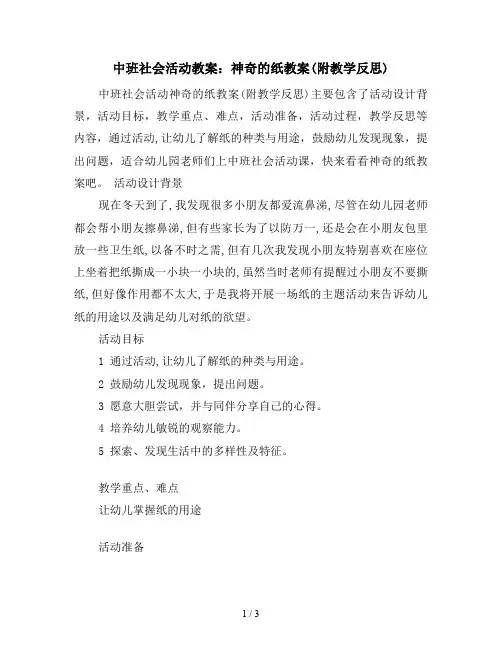 中班社会活动教案：神奇的纸教案(附教学反思)

中班社会活动神奇的纸教案(附教学反思)主要包含了活动设计背景，活动目标，教学重点、难点，活动准备，活动过程，教学反思等内容，通过活动，让幼儿了解纸的种类与用途，鼓励幼儿发现现象，提出问题，适合幼儿园老师们上中班社会活动课，快来看看神奇的纸教案吧。 活动设计背景

现在冬天到了，我发现很多小朋友都爱流鼻涕，尽管在幼儿园老师都会帮小朋友擦鼻涕，但有些家长为了以防万一，还是会在小朋友包里放一些卫生纸，以备不时之需，但有几次我发现小朋友特别喜欢在座位上坐着把纸撕成一小块一小块的，虽然当时老师有提醒过小朋友不要撕纸，但好像作用都不太大，于是我将开展一场纸的主题活动来告诉幼儿纸的用途以及满足幼儿对纸的欲望。

活动目标

1 通过活动，让幼儿了解纸的种类与用途。

2 鼓励幼儿发现现象，提出问题。

3 愿意大胆尝试，并与同伴分享自己的心得。

4 培养幼儿敏锐的观察能力。

5 探索、发现生活中的多样性及特征。

教学重点、难点
让幼儿掌握纸的用途

活动准备

1 / 3